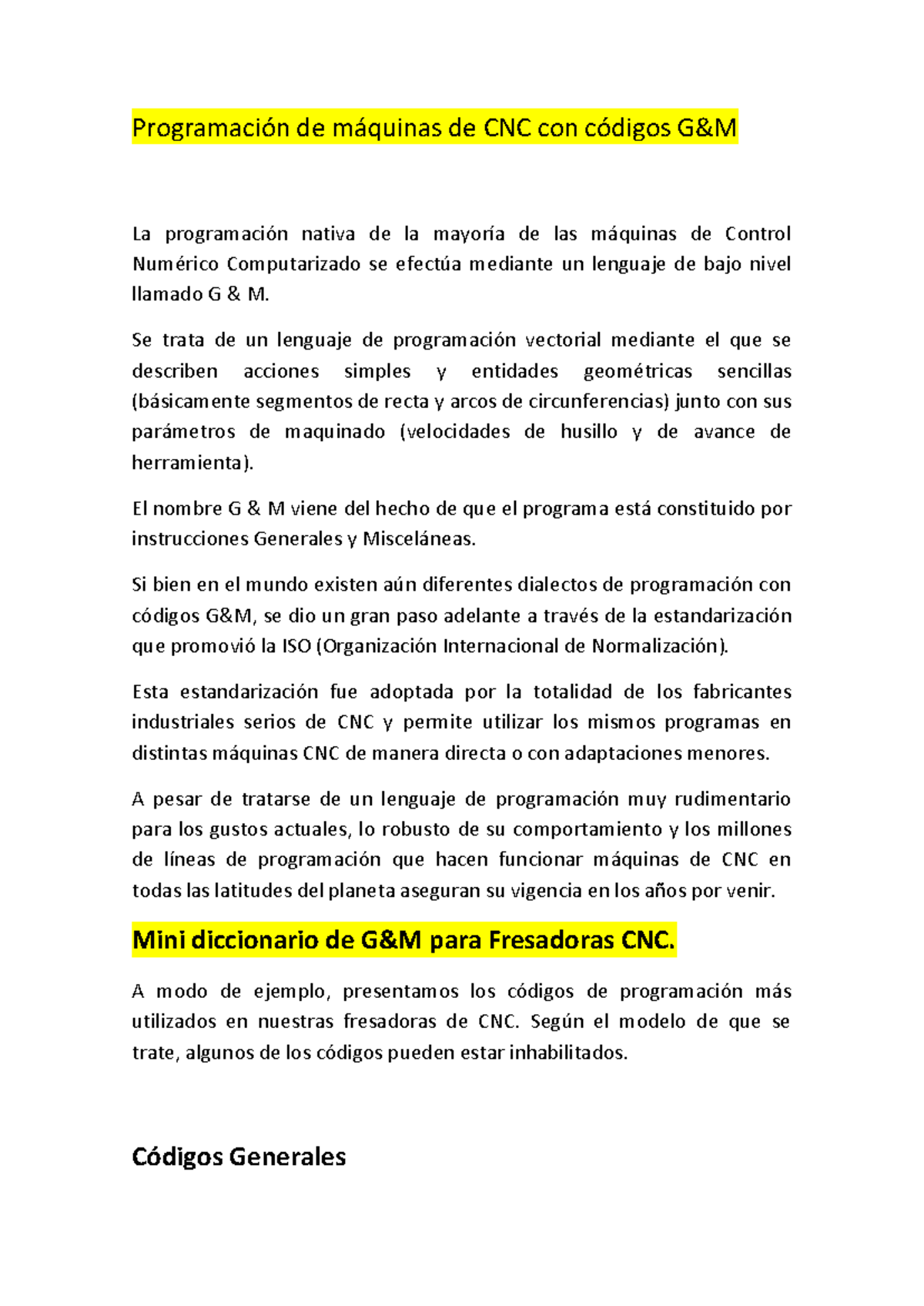 Programación de máquinas de CNC con códigos G&M

La programación nativa de la mayoría de las máquinas de Control Numérico Computarizado se efectúa mediante un lenguaje de bajo nivel llamado G & M.

Se trata de un lenguaje de programación vectorial mediante el que se describen acciones simples y entidades geométricas sencillas (básicamente segmentos de recta y arcos de circunferencias) junto con sus parámetros de maquinado (velocidades de husillo y de avance de herramienta).

El nombre G & M viene del hecho de que el programa está constituido por instrucciones Generales y Misceláneas.

Si bien en el mundo existen aún diferentes dialectos de programación con códigos G&M, se dio un gran paso adelante a través de la estandarización que promovió la ISO (Organización Internacional de Normalización).

Esta estandarización fue adoptada por la totalidad de los fabricantes industriales serios de CNC y permite utilizar los mismos programas en distintas máquinas CNC de manera directa o con adaptaciones menores.

A pesar de tratarse de un lenguaje de programación muy rudimentario para los gustos actuales, lo robusto de su comportamiento y los millones de líneas de programación que hacen funcionar máquinas de CNC en todas las latitudes del planeta aseguran su vigencia en los años por venir.

Mini diccionario de G&M para Fresadoras CNC.

A modo de ejemplo, presentamos los códigos de programación más utilizados en nuestras fresadoras de CNC. Según el modelo de que se trate, algunos de los códigos pueden estar inhabilitados.

Códigos Generales